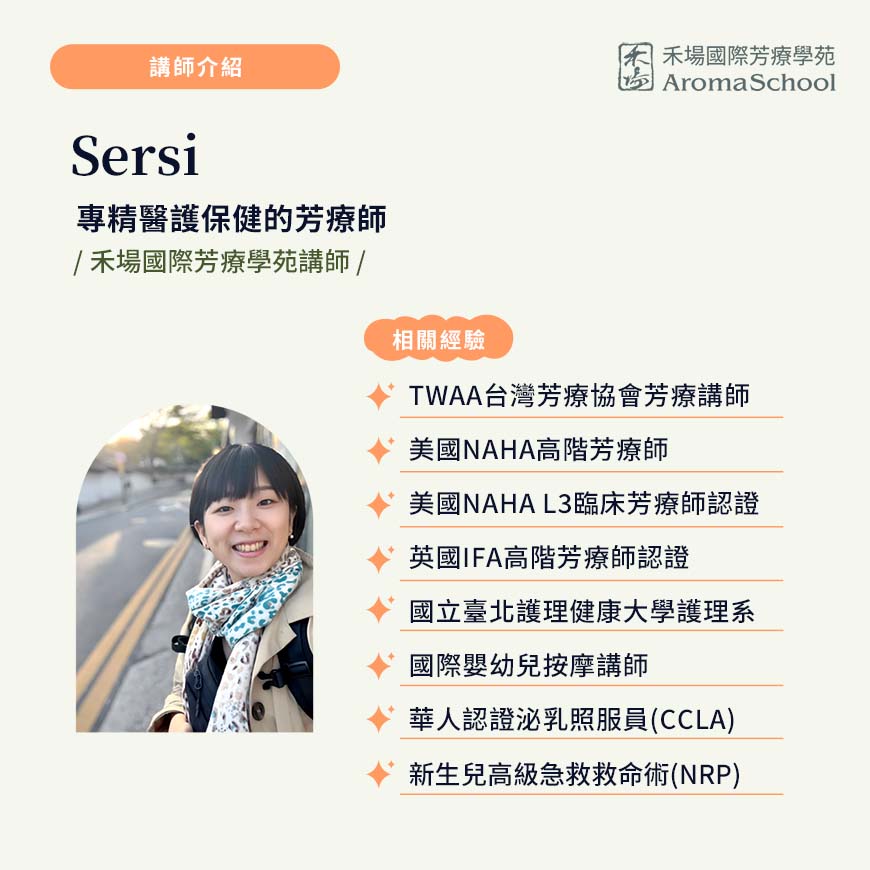 講師介紹

禾場國際芳療學苑
AromaSchool

Sersi

專精醫護保健的芳療師

/ 禾場國際芳療學苑講師 /

相關經驗

TWAA台灣芳療協會芳療講師

美國NAHA高階芳療師

美國NAHA L3臨床芳療師認證

英國IFA高階芳療師認證

國立臺北護理健康大學護理系

國際嬰幼兒按摩講師

華人認證泌乳照服員(CCLA)

新生兒高級急救救命術(NRP)